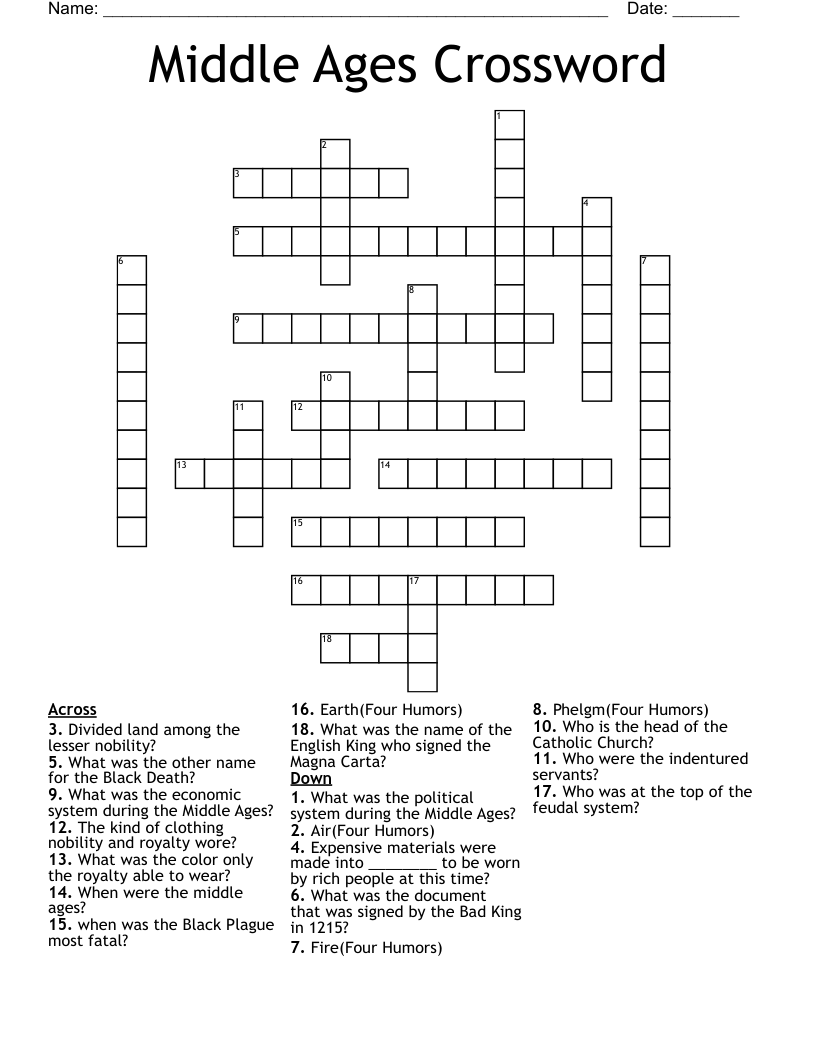 Name: ____ Date: ____

Middle Ages Crossword

1
2
3
4
5
6
7
8
9
10
11
12
13
14
15
16
17
18

Across
3. Divided land among the lesser nobility?
5. What was the other name for the Black Death?
9. What was the economic system during the Middle Ages?
12. The kind of clothing nobility and royalty wore?
13. What was the color only the royalty able to wear?
14. When were the middle ages?
15. when was the Black Plague most fatal?
16. Earth(Four Humors)
18. What was the name of the English King who signed the Magna Carta?

Down
1. What was the political system during the Middle Ages?
2. Air(Four Humors)
4. Expensive materials were made into ____ to be worn by rich people at this time?
6. What was the document that was signed by the Bad King in 1215?
7. Fire(Four Humors)
8. Phelgm(Four Humors)
10. Who is the head of the Catholic Church?
11. Who were the indentured servants?
17. Who was at the top of the feudal system?